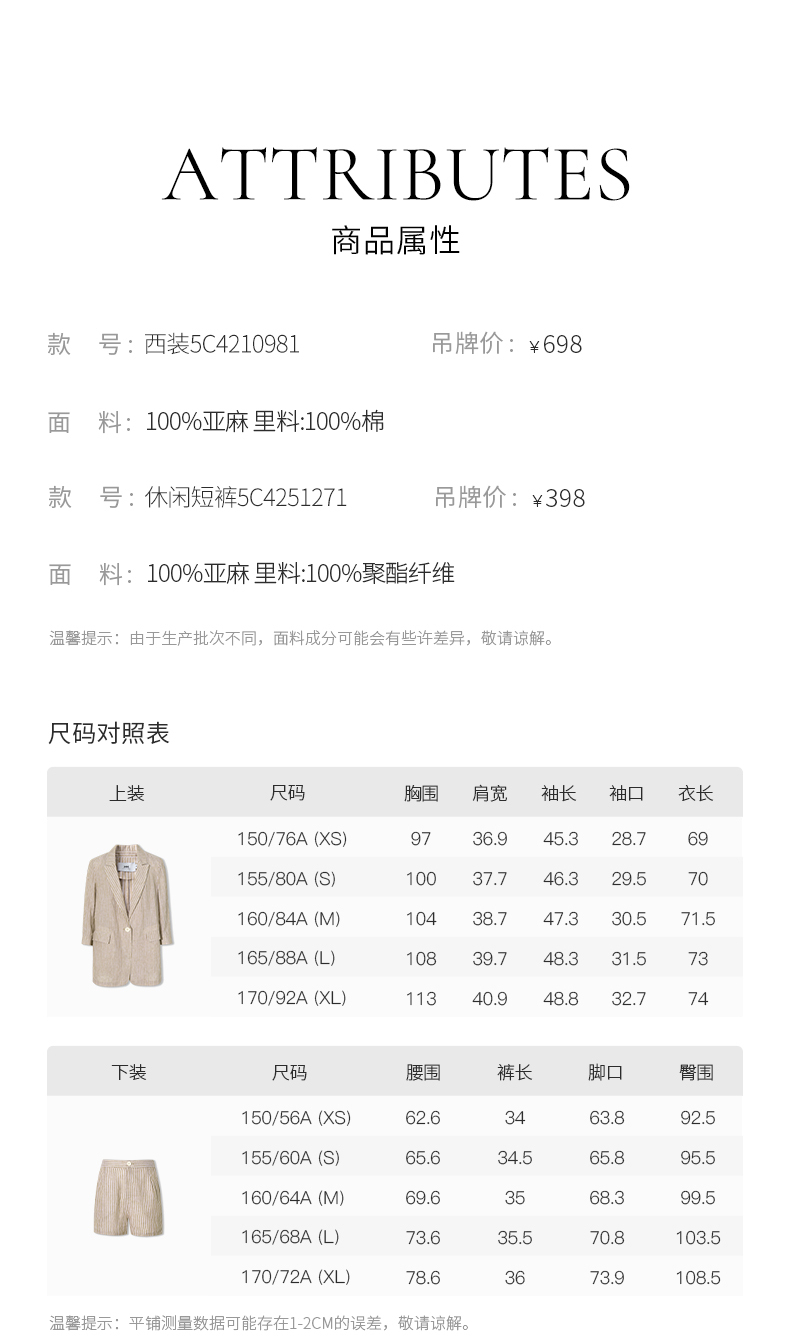 ATTRIBUTES
商品属性

款　号：西装5C4210981　　　吊牌价：¥698

面　料：100%亚麻 里料:100%棉

款　号：休闲短裤5C4251271　　　吊牌价：¥398

面　料：100%亚麻 里料:100%聚酯纤维

温馨提示：由于生产批次不同，面料成分可能会有些许差异，敬请谅解。

尺码对照表

| 上装 | 尺码 | 胸围 | 肩宽 | 袖长 | 袖口 | 衣长 |
|---|---|---|---|---|---|---|
| | 150/76A (XS) | 97 | 36.9 | 45.3 | 28.7 | 69 |
| | 155/80A (S) | 100 | 37.7 | 46.3 | 29.5 | 70 |
| | 160/84A (M) | 104 | 38.7 | 47.3 | 30.5 | 71.5 |
| | 165/88A (L) | 108 | 39.7 | 48.3 | 31.5 | 73 |
| | 170/92A (XL) | 113 | 40.9 | 48.8 | 32.7 | 74 |

| 下装 | 尺码 | 腰围 | 裤长 | 脚口 | 臀围 |
|---|---|---|---|---|---|
| | 150/56A (XS) | 62.6 | 34 | 63.8 | 92.5 |
| | 155/60A (S) | 65.6 | 34.5 | 65.8 | 95.5 |
| | 160/64A (M) | 69.6 | 35 | 68.3 | 99.5 |
| | 165/68A (L) | 73.6 | 35.5 | 70.8 | 103.5 |
| | 170/72A (XL) | 78.6 | 36 | 73.9 | 108.5 |

温馨提示：平铺测量数据可能存在1-2CM的误差，敬请谅解。